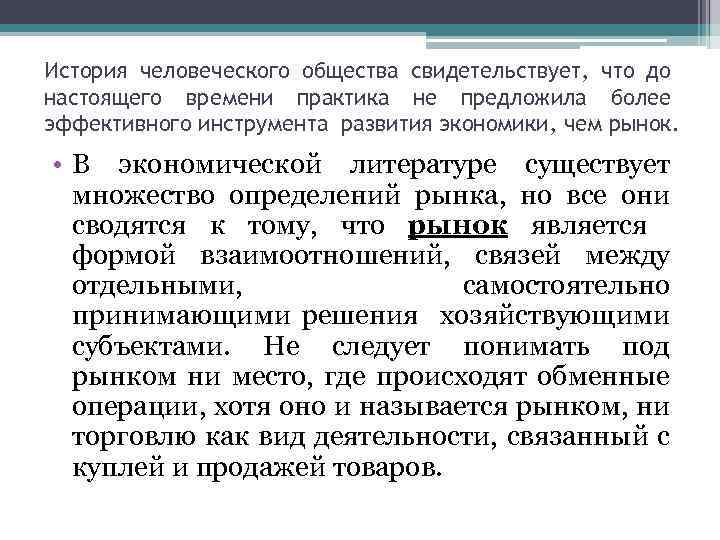 История человеческого общества свидетельствует, что до настоящего времени практика не предложила более эффективного инструмента развития экономики, чем рынок.

• В экономической литературе существует множество определений рынка, но все они сводятся к тому, что рынок является формой взаимоотношений, связей между отдельными, самостоятельно принимающими решения хозяйствующими субъектами. Не следует понимать под рынком ни место, где происходят обменные операции, хотя оно и называется рынком, ни торговлю как вид деятельности, связанный с куплей и продажей товаров.